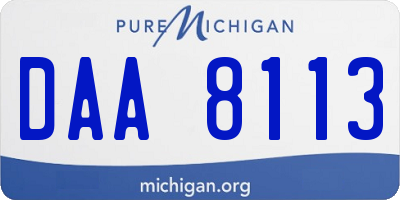 PURE MICHIGAN

DAA 8113

michigan.org